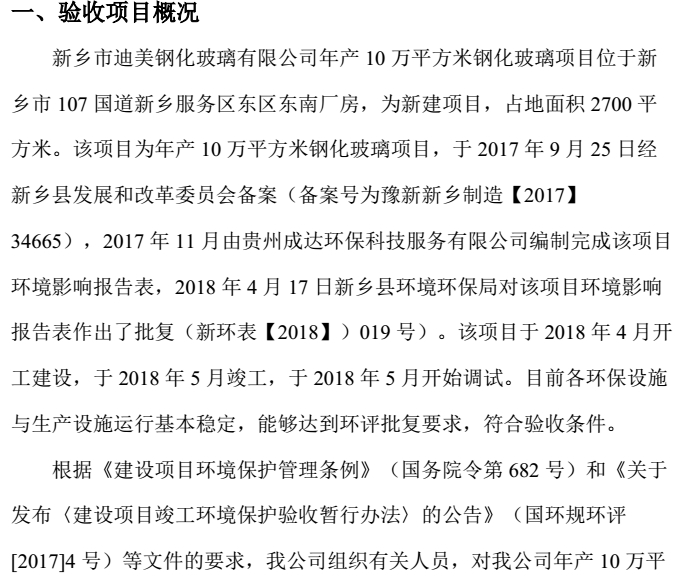 一、验收项目概况

新乡市迪美钢化玻璃有限公司年产 10 万平方米钢化玻璃项目位于新乡市 107 国道新乡服务区东区东南厂房，为新建项目，占地面积 2700 平方米。该项目为年产 10 万平方米钢化玻璃项目，于 2017 年 9 月 25 日经新乡县发展和改革委员会备案（备案号为豫新新乡制造【2017】34665），2017 年 11 月由贵州成达环保科技服务有限公司编制完成该项目环境影响报告表，2018 年 4 月 17 日新乡县环境环保局对该项目环境影响报告表作出了批复（新环表【2018】）019 号）。该项目于 2018 年 4 月开工建设，于 2018 年 5 月竣工，于 2018 年 5 月开始调试。目前各环保设施与生产设施运行基本稳定，能够达到环评批复要求，符合验收条件。

根据《建设项目环境保护管理条例》（国务院令第 682 号）和《关于发布〈建设项目竣工环境保护验收暂行办法〉的公告》（国环规环评[2017]4 号）等文件的要求，我公司组织有关人员，对我公司年产 10 万平